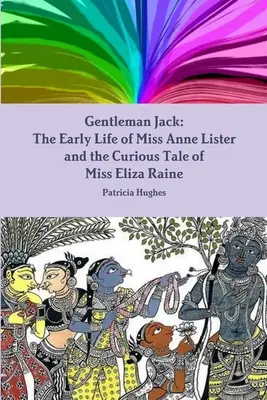 Gentleman Jack:
The Early Life of Miss Anne Lister and the Curious Tale of Miss Eliza Raine

Patricia Hughes